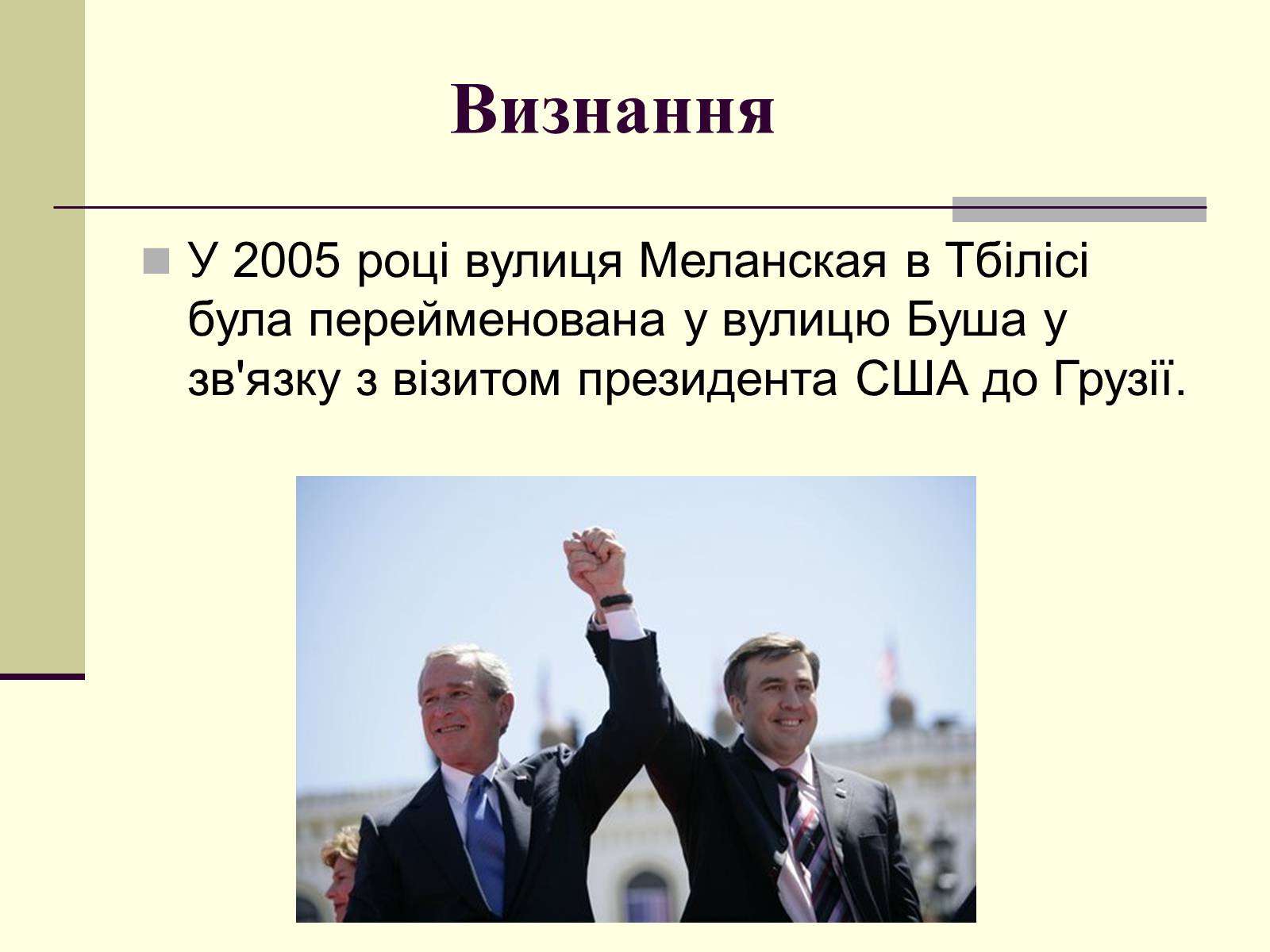 Визнання

У 2005 році вулиця Меланская в Тбілісі була перейменована у вулицю Буша у зв'язку з візитом президента США до Грузії.